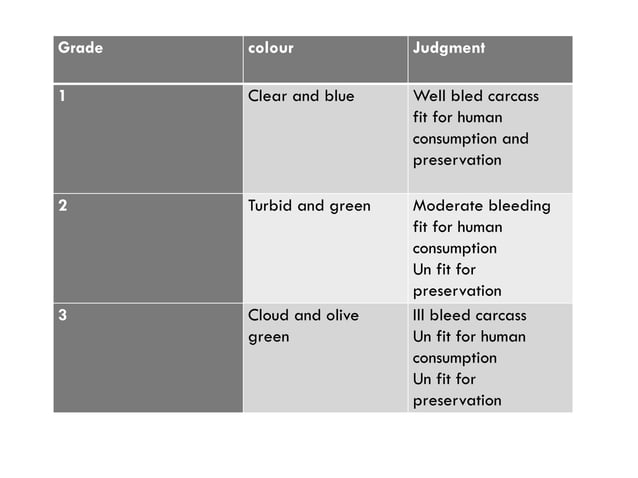 | Grade | colour | Judgment |
|---|---|---|
| 1 | Clear and blue | Well bled carcass fit for human consumption and preservation |
| 2 | Turbid and green | Moderate bleeding fit for human consumption Un fit for preservation |
| 3 | Cloud and olive green | Ill bleed carcass Un fit for human consumption Un fit for preservation |